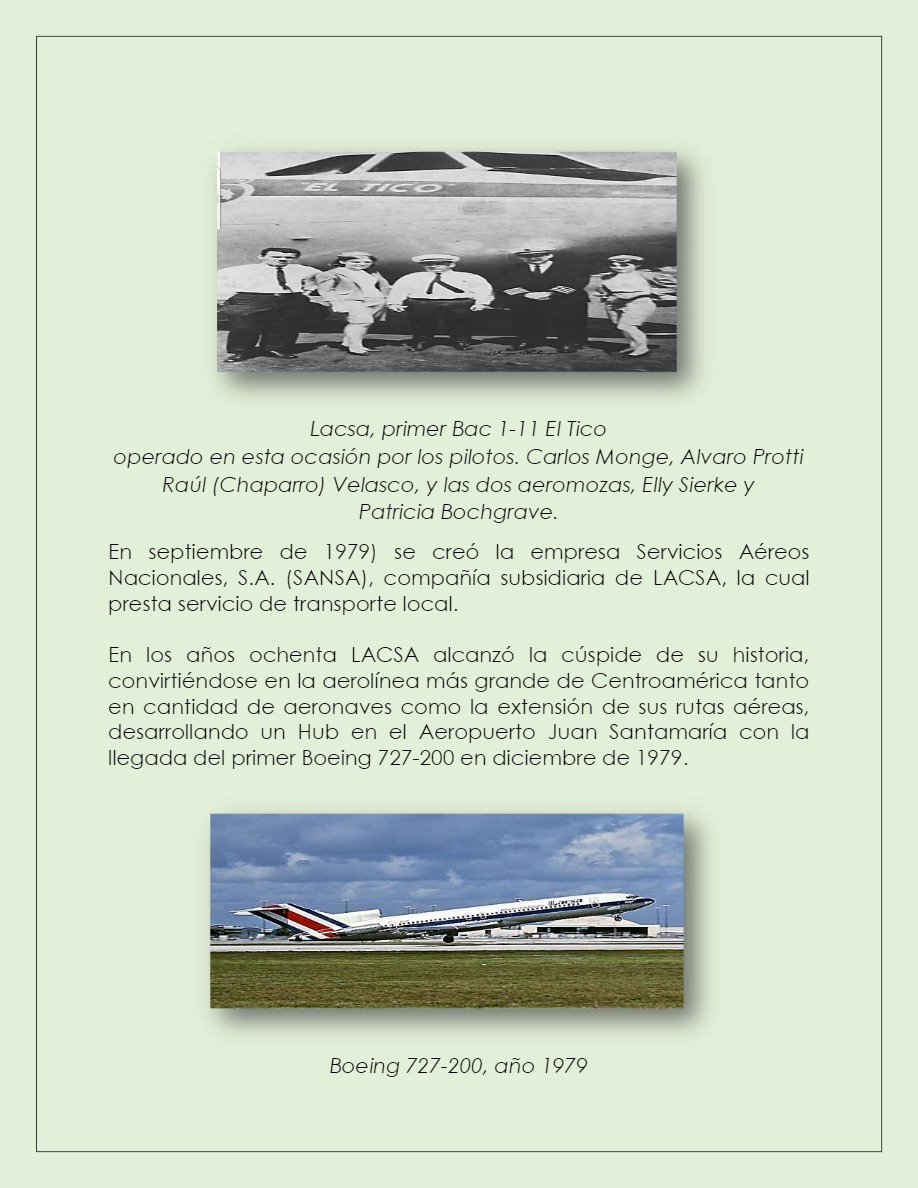 "EL TICO"

Lacsa, primer Bac 1-11 El Tico
operado en esta ocasión por los pilotos. Carlos Monge, Alvaro Protti Raúl (Chaparro) Velasco, y las dos aeromozas, Elly Sierke y Patricia Bochgrave.

En septiembre de 1979) se creó la empresa Servicios Aéreos Nacionales, S.A. (SANSA), compañía subsidiaria de LACSA, la cual presta servicio de transporte local.

En los años ochenta LACSA alcanzó la cúspide de su historia, convirtiéndose en la aerolínea más grande de Centroamérica tanto en cantidad de aeronaves como la extensión de sus rutas aéreas, desarrollando un Hub en el Aeropuerto Juan Santamaría con la llegada del primer Boeing 727-200 en diciembre de 1979.

Boeing 727-200, año 1979